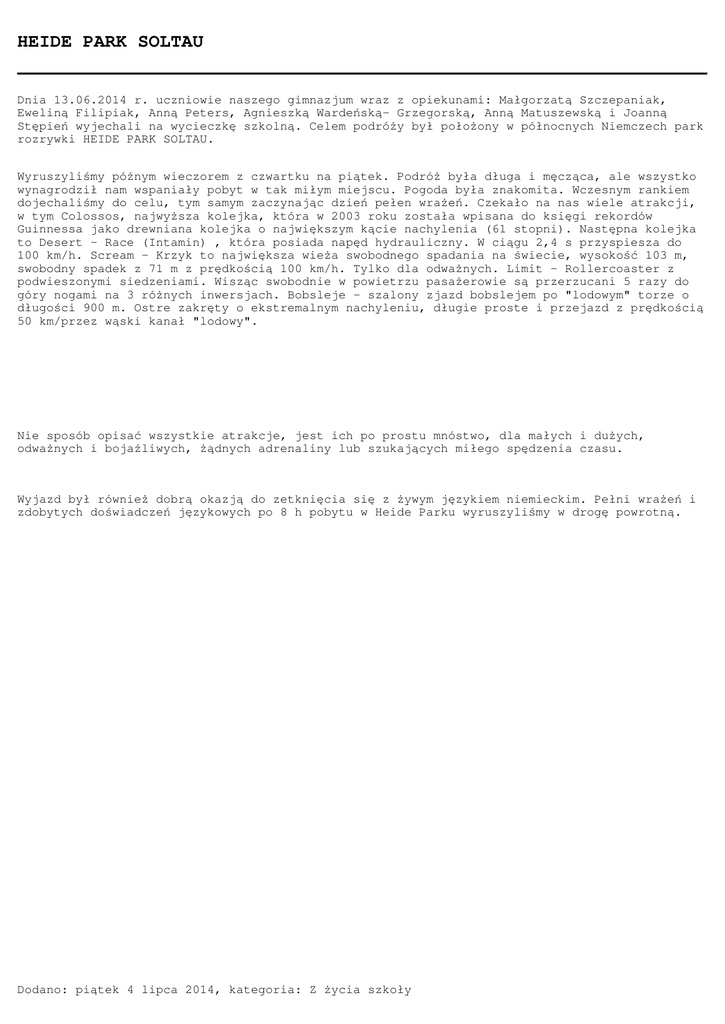 HEIDE PARK SOLTAU

Dnia 13.06.2014 r. uczniowie naszego gimnazjum wraz z opiekunami: Małgorzatą Szczepaniak, Eweliną Filipiak, Anną Peters, Agnieszką Wardeńską- Grzegorską, Anną Matuszewską i Joanną Stępień wyjechali na wycieczkę szkolną. Celem podróży był położony w północnych Niemczech park rozrywki HEIDE PARK SOLTAU.

Wyruszyliśmy późnym wieczorem z czwartku na piątek. Podróż była długa i męcząca, ale wszystko wynagrodził nam wspaniały pobyt w tak miłym miejscu. Pogoda była znakomita. Wczesnym rankiem dojechaliśmy do celu, tym samym zaczynając dzień pełen wrażeń. Czekało na nas wiele atrakcji, w tym Colossos, najwyższa kolejka, która w 2003 roku została wpisana do księgi rekordów Guinnessa jako drewniana kolejka o największym kącie nachylenia (61 stopni). Następna kolejka to Desert - Race (Intamin) , która posiada napęd hydrauliczny. W ciągu 2,4 s przyspiesza do 100 km/h. Scream - Krzyk to największa wieża swobodnego spadania na świecie, wysokość 103 m, swobodny spadek z 71 m z prędkością 100 km/h. Tylko dla odważnych. Limit - Rollercoaster z podwieszonymi siedzeniami. Wisząc swobodnie w powietrzu pasażerowie są przerzucani 5 razy do góry nogami na 3 różnych inwersjach. Bobsleje - szalony zjazd bobslejem po "lodowym" torze o długości 900 m. Ostre zakręty o ekstremalnym nachyleniu, długie proste i przejazd z prędkością 50 km/przez wąski kanał "lodowy".

Nie sposób opisać wszystkie atrakcje, jest ich po prostu mnóstwo, dla małych i dużych, odważnych i bojaźliwych, żądnych adrenaliny lub szukających miłego spędzenia czasu.

Wyjazd był również dobrą okazją do zetknięcia się z żywym językiem niemieckim. Pełni wrażeń i zdobytych doświadczeń językowych po 8 h pobytu w Heide Parku wyruszyliśmy w drogę powrotną.

Dodano: piątek 4 lipca 2014, kategoria: Z życia szkoły